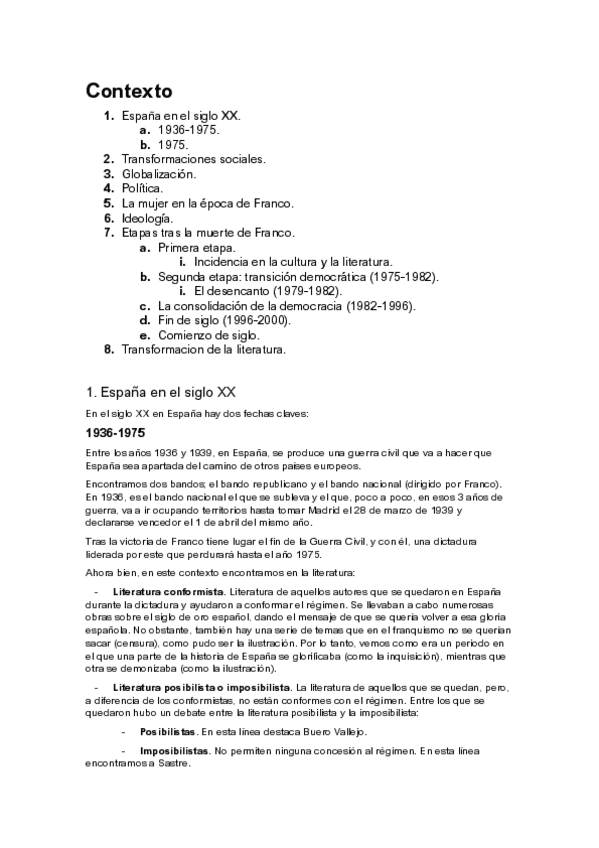 Contexto

1. España en el siglo XX.
a. 1936-1975.
b. 1975.
2. Transformaciones sociales.
3. Globalización.
4. Política.
5. La mujer en la época de Franco.
6. Ideología.
7. Etapas tras la muerte de Franco.
a. Primera etapa.
i. Incidencia en la cultura y la literatura.
b. Segunda etapa: transición democrática (1975-1982).
i. El desencanto (1979-1982).
c. La consolidación de la democracia (1982-1996).
d. Fin de siglo (1996-2000).
e. Comienzo de siglo.
8. Transformacion de la literatura.

1. España en el siglo XX

En el siglo XX en España hay dos fechas claves:

1936-1975

Entre los años 1936 y 1939, en España, se produce una guerra civil que va a hacer que España sea apartada del camino de otros países europeos.

Encontramos dos bandos; el bando republicano y el bando nacional (dirigido por Franco). En 1936, es el bando nacional el que se subleva y el que, poco a poco, en esos 3 años de guerra, va a ir ocupando territorios hasta tomar Madrid el 28 de marzo de 1939 y declararse vencedor el 1 de abril del mismo año.

Tras la victoria de Franco tiene lugar el fin de la Guerra Civil, y con él, una dictadura liderada por este que perdurará hasta el año 1975.

Ahora bien, en este contexto encontramos en la literatura:

- Literatura conformista. Literatura de aquellos autores que se quedaron en España durante la dictadura y ayudaron a conformar el régimen. Se llevaban a cabo numerosas obras sobre el siglo de oro español, dando el mensaje de que se quería volver a esa gloria española. No obstante, también hay una serie de temas que en el franquismo no se querían sacar (censura), como pudo ser la ilustración. Por lo tanto, vemos como era un periodo en el que una parte de la historia de España se glorificaba (como la inquisición), mientras que otra se demonizaba (como la ilustración).

- Literatura posibilista o imposibilista. La literatura de aquellos que se quedan, pero, a diferencia de los conformistas, no están conformes con el régimen. Entre los que se quedaron hubo un debate entre la literatura posibilista y la imposibilista:

- Posibilistas. En esta línea destaca Buero Vallejo.

- Imposibilistas. No permiten ninguna concesión al régimen. En esta línea encontramos a Sastre.